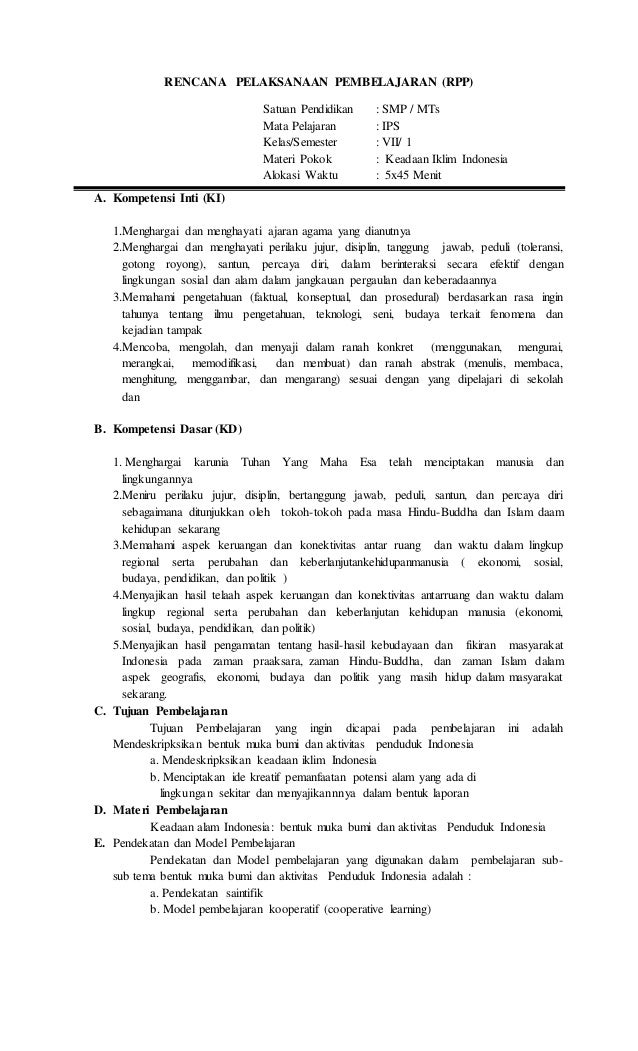 RENCANA PELAKSANAAN PEMBELAJARAN (RPP)

Satuan Pendidikan : SMP / MTs
Mata Pelajaran : IPS
Kelas/Semester : VII/ 1
Materi Pokok : Keadaan Iklim Indonesia
Alokasi Waktu : 5x45 Menit

A. Kompetensi Inti (KI)

1.Menghargai dan menghayati ajaran agama yang dianutnya
2.Menghargai dan menghayati perilaku jujur, disiplin, tanggung jawab, peduli (toleransi, gotong royong), santun, percaya diri, dalam berinteraksi secara efektif dengan lingkungan sosial dan alam dalam jangkauan pergaulan dan keberadaannya
3.Memahami pengetahuan (faktual, konseptual, dan prosedural) berdasarkan rasa ingin tahunya tentang ilmu pengetahuan, teknologi, seni, budaya terkait fenomena dan kejadian tampak
4.Mencoba, mengolah, dan menyaji dalam ranah konkret (menggunakan, mengurai, merangkai, memodifikasi, dan membuat) dan ranah abstrak (menulis, membaca, menghitung, menggambar, dan mengarang) sesuai dengan yang dipelajari di sekolah dan

B. Kompetensi Dasar (KD)

1. Menghargai karunia Tuhan Yang Maha Esa telah menciptakan manusia dan lingkungannya
2.Meniru perilaku jujur, disiplin, bertanggung jawab, peduli, santun, dan percaya diri sebagaimana ditunjukkan oleh tokoh-tokoh pada masa Hindu-Buddha dan Islam daam kehidupan sekarang
3.Memahami aspek keruangan dan konektivitas antar ruang dan waktu dalam lingkup regional serta perubahan dan keberlanjutankehidupanmanusia ( ekonomi, sosial, budaya, pendidikan, dan politik )
4.Menyajikan hasil telaah aspek keruangan dan konektivitas antarruang dan waktu dalam lingkup regional serta perubahan dan keberlanjutan kehidupan manusia (ekonomi, sosial, budaya, pendidikan, dan politik)
5.Menyajikan hasil pengamatan tentang hasil-hasil kebudayaan dan fikiran masyarakat Indonesia pada zaman praaksara, zaman Hindu-Buddha, dan zaman Islam dalam aspek geografis, ekonomi, budaya dan politik yang masih hidup dalam masyarakat sekarang.

C. Tujuan Pembelajaran
Tujuan Pembelajaran yang ingin dicapai pada pembelajaran ini adalah Mendeskripksikan bentuk muka bumi dan aktivitas penduduk Indonesia
a. Mendeskripksikan keadaan iklim Indonesia
b. Menciptakan ide kreatif pemanfaatan potensi alam yang ada di lingkungan sekitar dan menyajikannnya dalam bentuk laporan

D. Materi Pembelajaran
Keadaan alam Indonesia: bentuk muka bumi dan aktivitas Penduduk Indonesia

E. Pendekatan dan Model Pembelajaran
Pendekatan dan Model pembelajaran yang digunakan dalam pembelajaran sub-sub tema bentuk muka bumi dan aktivitas Penduduk Indonesia adalah :
a. Pendekatan saintifik
b. Model pembelajaran kooperatif (cooperative learning)